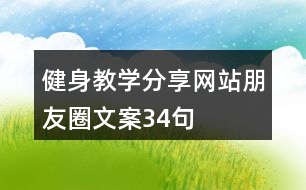 健身教学分享网站朋友圈文案34句